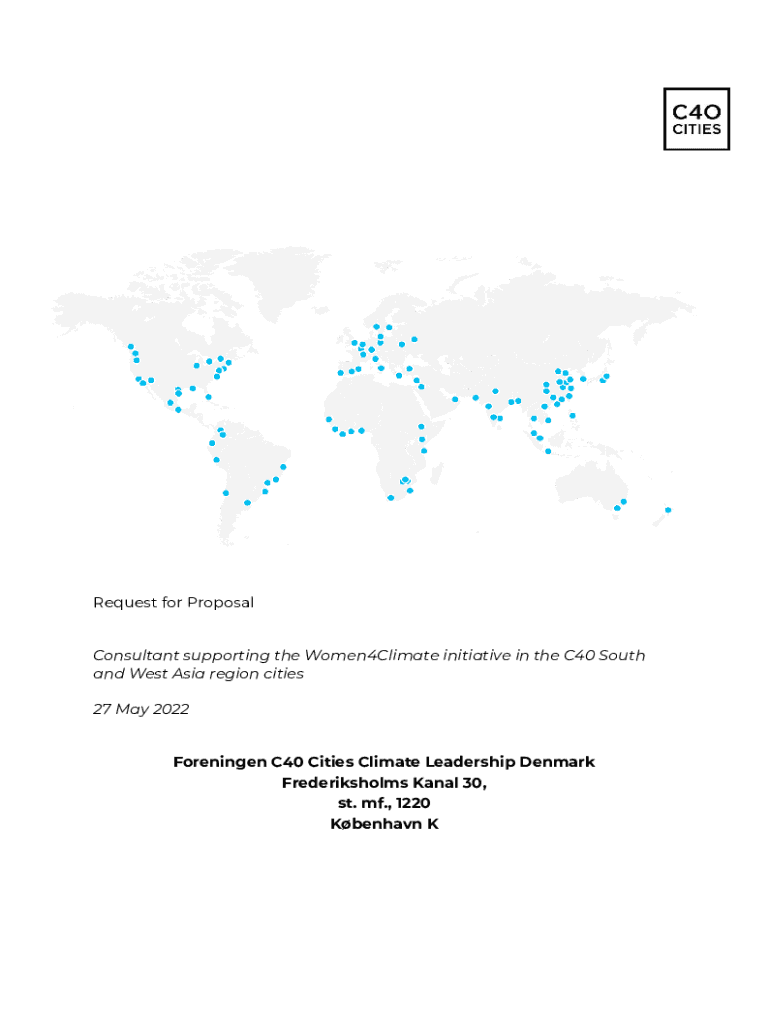 C40
CITIES

Request for Proposal

Consultant supporting the Women4Climate initiative in the C40 South and West Asia region cities

27 May 2022

Foreningen C40 Cities Climate Leadership Denmark
Frederiksholms Kanal 30,
st. mf., 1220
København K